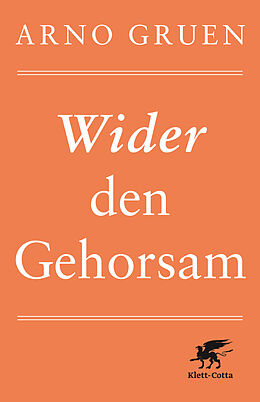 ARNO GRUEN

Wider den Gehorsam

Klett-Cotta